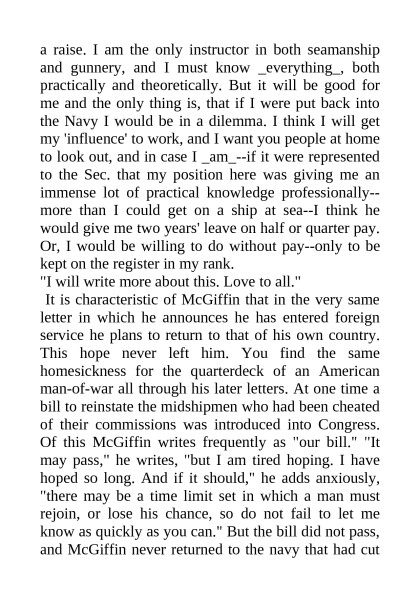 a raise. I am the only instructor in both seamanship and gunnery, and I must know _everything_, both practically and theoretically. But it will be good for me and the only thing is, that if I were put back into the Navy I would be in a dilemma. I think I will get my 'influence' to work, and I want you people at home to look out, and in case I _am_--if it were represented to the Sec. that my position here was giving me an immense lot of practical knowledge professionally--more than I could get on a ship at sea--I think he would give me two years' leave on half or quarter pay. Or, I would be willing to do without pay--only to be kept on the register in my rank.
"I will write more about this. Love to all."
It is characteristic of McGiffin that in the very same letter in which he announces he has entered foreign service he plans to return to that of his own country. This hope never left him. You find the same homesickness for the quarterdeck of an American man-of-war all through his later letters. At one time a bill to reinstate the midshipmen who had been cheated of their commissions was introduced into Congress. Of this McGiffin writes frequently as "our bill." "It may pass," he writes, "but I am tired hoping. I have hoped so long. And if it should," he adds anxiously, "there may be a time limit set in which a man must rejoin, or lose his chance, so do not fail to let me know as quickly as you can." But the bill did not pass, and McGiffin never returned to the navy that had cut